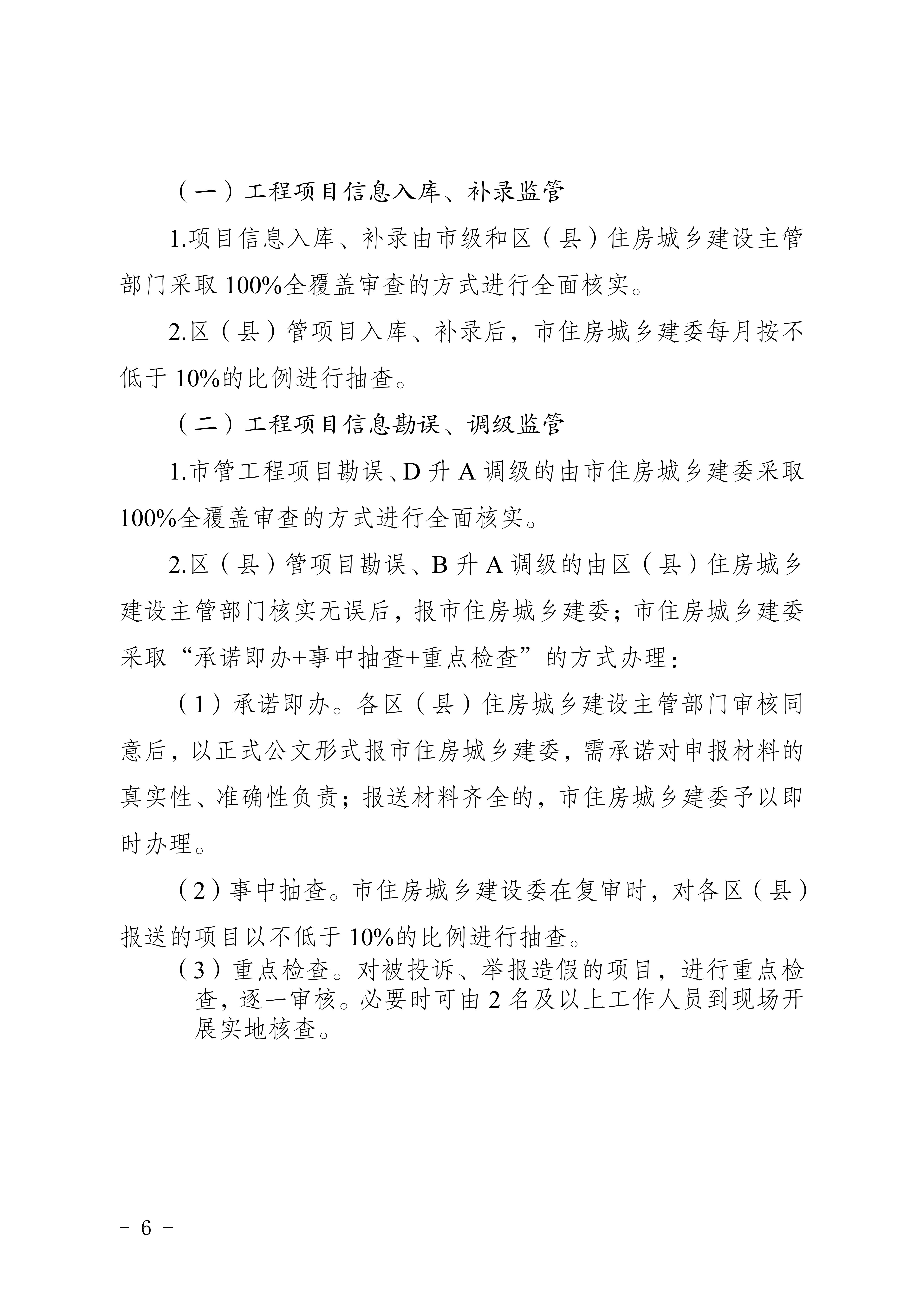 （一）工程项目信息入库、补录监管

1.项目信息入库、补录由市级和区（县）住房城乡建设主管部门采取 100%全覆盖审查的方式进行全面核实。

2.区（县）管项目入库、补录后，市住房城乡建委每月按不低于 10%的比例进行抽查。

（二）工程项目信息勘误、调级监管

1.市管工程项目勘误、D 升 A 调级的由市住房城乡建委采取 100%全覆盖审查的方式进行全面核实。

2.区（县）管项目勘误、B 升 A 调级的由区（县）住房城乡建设主管部门核实无误后，报市住房城乡建委；市住房城乡建委采取“承诺即办+事中抽查+重点检查”的方式办理：

（1）承诺即办。各区（县）住房城乡建设主管部门审核同意后，以正式公文形式报市住房城乡建委，需承诺对申报材料的真实性、准确性负责；报送材料齐全的，市住房城乡建委予以即时办理。

（2）事中抽查。市住房城乡建设委在复审时，对各区（县）报送的项目以不低于 10%的比例进行抽查。

（3）重点检查。对被投诉、举报造假的项目，进行重点检查，逐一审核。必要时可由 2 名及以上工作人员到现场开展实地核查。

- 6 -